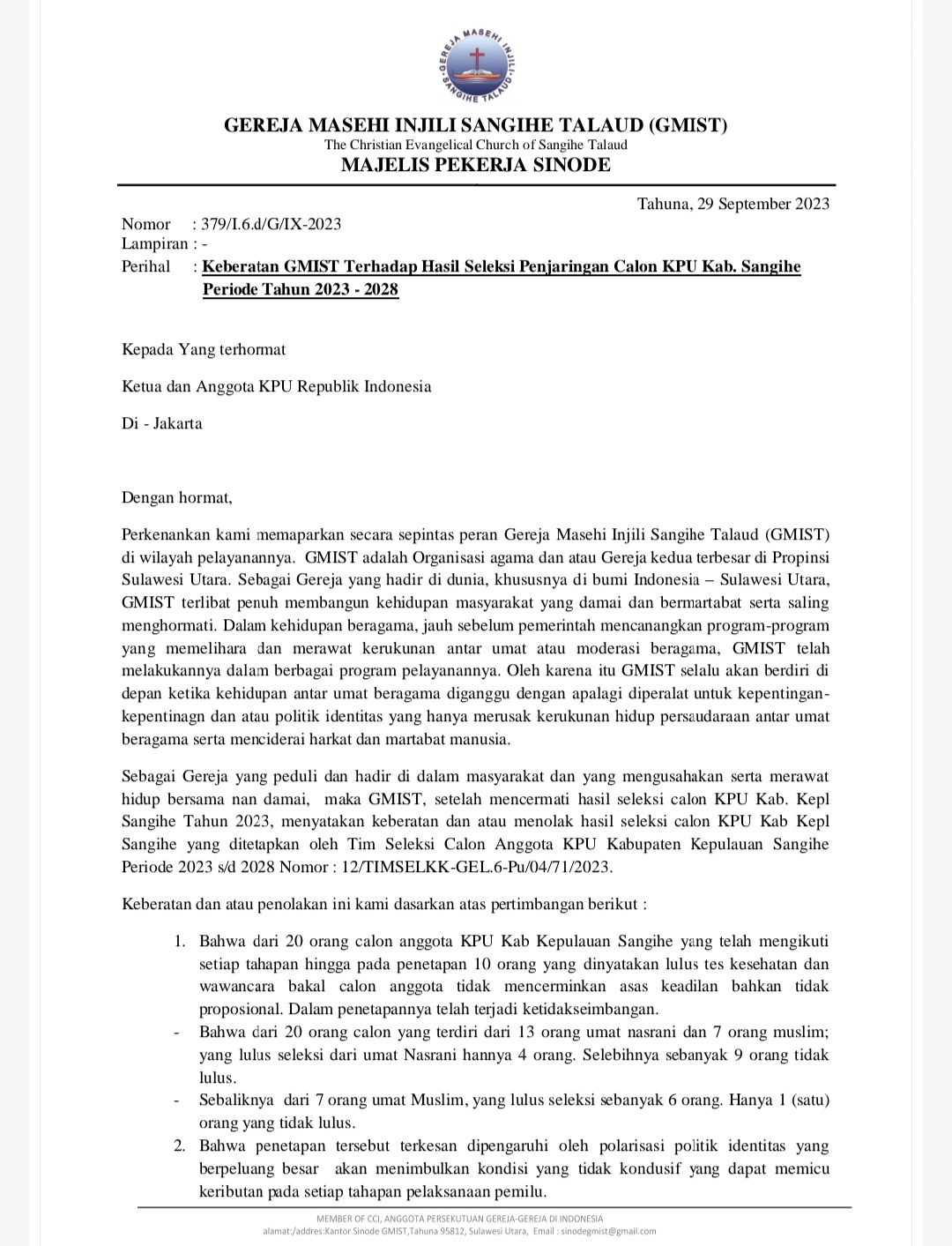 GEREJA MASEHI INJILI SANGIHE TALAUD

GEREJA MASEHI INJILI SANGIHE TALAUD (GMIST)
The Christian Evangelical Church of Sangihe Talaud
MAJELIS PEKERJA SINODE

Tahuna, 29 September 2023

Nomor : 379/I.6.d/G/IX-2023
Lampiran : -
Perihal : Keberatan GMIST Terhadap Hasil Seleksi Penjaringan Calon KPU Kab. Sangihe Periode Tahun 2023 - 2028

Kepada Yang terhormat

Ketua dan Anggota KPU Republik Indonesia

Di - Jakarta

Dengan hormat,

Perkenankan kami memaparkan secara sepintas peran Gereja Masehi Injili Sangihe Talaud (GMIST) di wilayah pelayanannya. GMIST adalah Organisasi agama dan atau Gereja kedua terbesar di Propinsi Sulawesi Utara. Sebagai Gereja yang hadir di dunia, khususnya di bumi Indonesia – Sulawesi Utara, GMIST terlibat penuh membangun kehidupan masyarakat yang damai dan bermartabat serta saling menghormati. Dalam kehidupan beragama, jauh sebelum pemerintah mencanangkan program-program yang memelihara dan merawat kerukunan antar umat atau moderasi beragama, GMIST telah melakukannya dalam berbagai program pelayanannya. Oleh karena itu GMIST selalu akan berdiri di depan ketika kehidupan antar umat beragama diganggu dengan apalagi diperalat untuk kepentingan-kepentinagn dan atau politik identitas yang hanya merusak kerukunan hidup persaudaraan antar umat beragama serta menciderai harkat dan martabat manusia.

Sebagai Gereja yang peduli dan hadir di dalam masyarakat dan yang mengusahakan serta merawat hidup bersama nan damai, maka GMIST, setelah mencermati hasil seleksi calon KPU Kab. Kepl Sangihe Tahun 2023, menyatakan keberatan dan atau menolak hasil seleksi calon KPU Kab Kepl Sangihe yang ditetapkan oleh Tim Seleksi Calon Anggota KPU Kabupaten Kepulauan Sangihe Periode 2023 s/d 2028 Nomor : 12/TIMSELKK-GEL.6-Pu/04/71/2023.

Keberatan dan atau penolakan ini kami dasarkan atas pertimbangan berikut :

1. Bahwa dari 20 orang calon anggota KPU Kab Kepulauan Sangihe yang telah mengikuti setiap tahapan hingga pada penetapan 10 orang yang dinyatakan lulus tes kesehatan dan wawancara bakal calon anggota tidak mencerminkan asas keadilan bahkan tidak proposional. Dalam penetapannya telah terjadi ketidakseimbangan.
- Bahwa dari 20 orang calon yang terdiri dari 13 orang umat nasrani dan 7 orang muslim; yang lulus seleksi dari umat Nasrani hannya 4 orang. Selebihnya sebanyak 9 orang tidak lulus.
- Sebaliknya dari 7 orang umat Muslim, yang lulus seleksi sebanyak 6 orang. Hanya 1 (satu) orang yang tidak lulus.
2. Bahwa penetapan tersebut terkesan dipengaruhi oleh polarisasi politik identitas yang berpeluang besar akan menimbulkan kondisi yang tidak kondusif yang dapat memicu keributan pada setiap tahapan pelaksanaan pemilu.

MEMBER OF CCI, ANGGOTA PERSEKUTUAN GEREJA-GEREJA DI INDONESIA
alamat:/addres:Kantor Sinode GMIST,Tahuna 95812, Sulawesi Utara, Email : sinodegmist@gmail.com